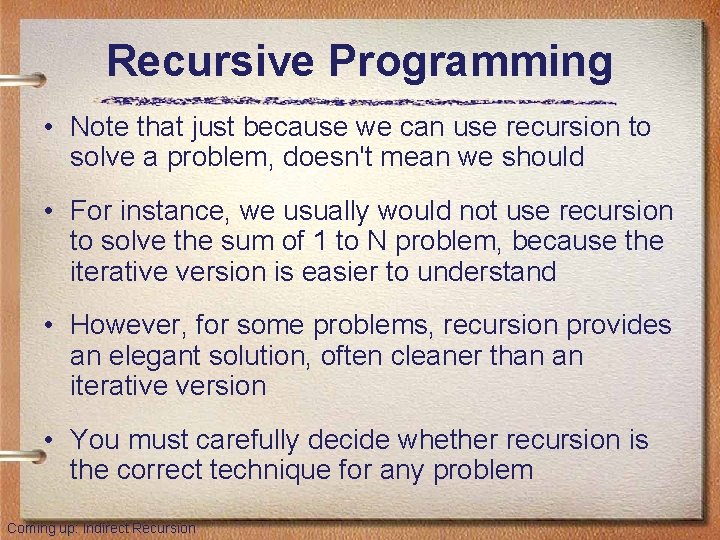 Recursive Programming

• Note that just because we can use recursion to solve a problem, doesn't mean we should

• For instance, we usually would not use recursion to solve the sum of 1 to N problem, because the iterative version is easier to understand

• However, for some problems, recursion provides an elegant solution, often cleaner than an iterative version

• You must carefully decide whether recursion is the correct technique for any problem

Coming up: Indirect Recursion